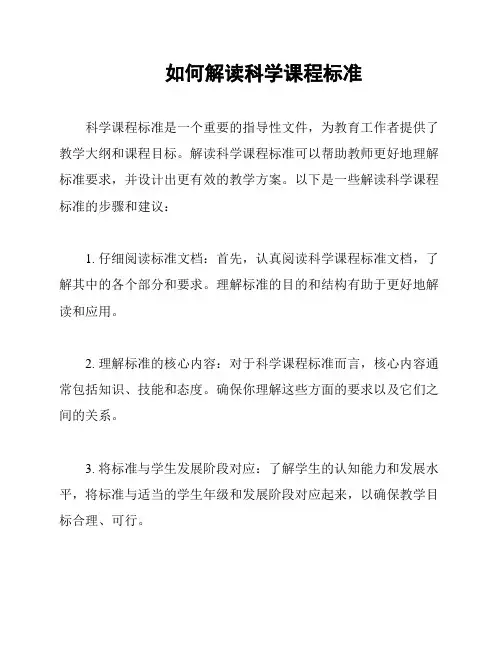 如何解读科学课程标准

科学课程标准是一个重要的指导性文件，为教育工作者提供了教学大纲和课程目标。解读科学课程标准可以帮助教师更好地理解标准要求，并设计出更有效的教学方案。以下是一些解读科学课程标准的步骤和建议：

1. 仔细阅读标准文档：首先，认真阅读科学课程标准文档，了解其中的各个部分和要求。理解标准的目的和结构有助于更好地解读和应用。

2. 理解标准的核心内容：对于科学课程标准而言，核心内容通常包括知识、技能和态度。确保你理解这些方面的要求以及它们之间的关系。

3. 将标准与学生发展阶段对应：了解学生的认知能力和发展水平，将标准与适当的学生年级和发展阶段对应起来，以确保教学目标合理、可行。